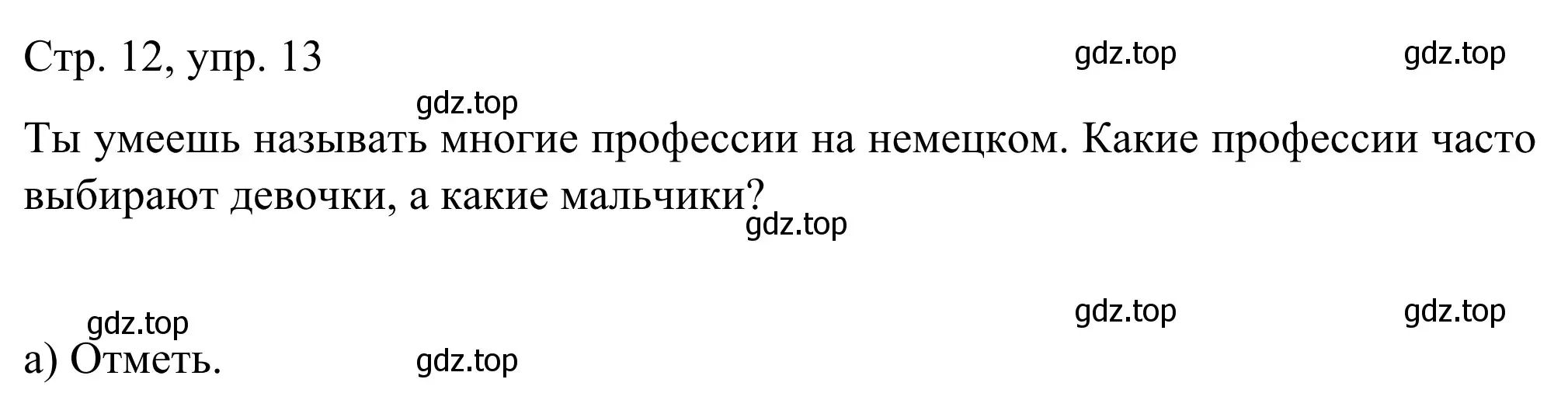 Стр. 12, упр. 13

gdz.top gdz.top

gdz.top

Ты умеешь называть многие профессии на немецком. Какие профессии часто выбирают девочки, а какие мальчики?

gdz.top

gdz.top gdz.top

gdz.top

а) Отметь.

gdz.top